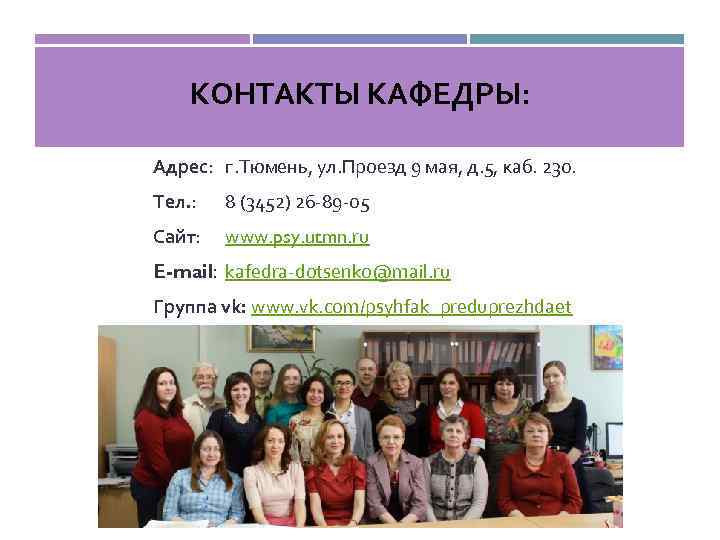 КОНТАКТЫ КАФЕДРЫ:

Адрес: г.Тюмень, ул.Проезд 9 мая, д.5, каб. 230.

Тел.: 8 (3452) 26-89-05

Сайт: www.psy.utmn.ru

E-mail: kafedra-dotsenko@mail.ru

Группа vk: www.vk.com/psyhfak_preduprezhdaet